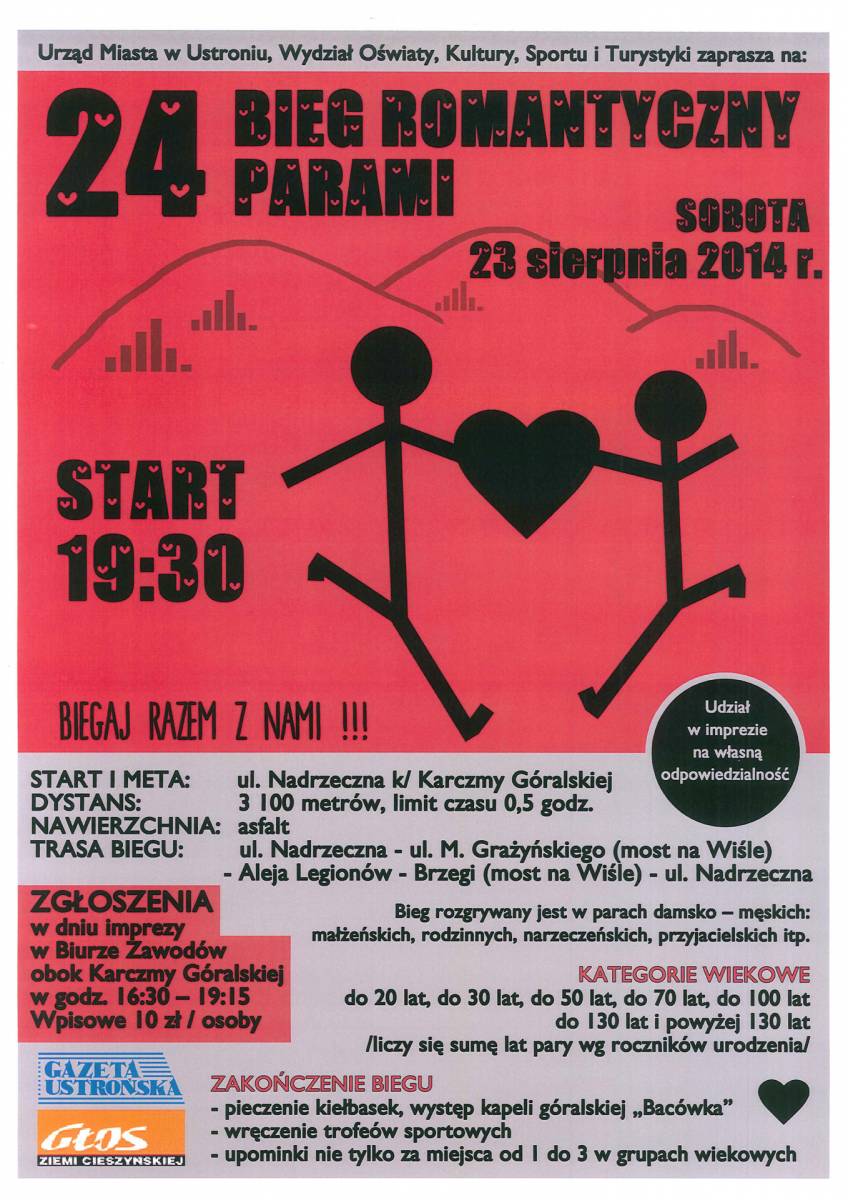 Urząd Miasta w Ustroniu, Wydział Oświaty, Kultury, Sportu i Turystyki zaprasza na:

24 BIEG ROMANTYCZNY PARAMI

SOBOTA
23 sierpnia 2014 r.

START
19:30

BIEGAJ RAZEM Z NAMI !!!

Udział w imprezie na własną odpowiedzialność

START I META: ul. Nadrzeczna k/ Karczmy Góralskiej
DYSTANS: 3 100 metrów, limit czasu 0,5 godz.
NAWIERZCHNIA: asfalt
TRASA BIEGU: ul. Nadrzeczna - ul. M. Grażyńskiego (most na Wiśle) - Aleja Legionów - Brzegi (most na Wiśle) - ul. Nadrzeczna

ZGŁOSZENIA
w dniu imprezy
w Biurze Zawodów
obok Karczmy Góralskiej
w godz. 16:30 – 19:15
Wpisowe 10 zł / osoby

Bieg rozgrywany jest w parach damsko – męskich: małżeńskich, rodzinnych, narzeczeńskich, przyjacielskich itp.

KATEGORIE WIEKOWE
do 20 lat, do 30 lat, do 50 lat, do 70 lat, do 100 lat
do 130 lat i powyżej 130 lat
/liczy się sumę lat pary wg roczników urodzenia/

GAZETA USTROŃSKA

Głos ZIEMI CIESZYŃSKIEJ

ZAKOŃCZENIE BIEGU
- pieczenie kiełbasek, występ kapeli góralskiej „Bacówka"
- wręczenie trofeów sportowych
- upominki nie tylko za miejsca od 1 do 3 w grupach wiekowych